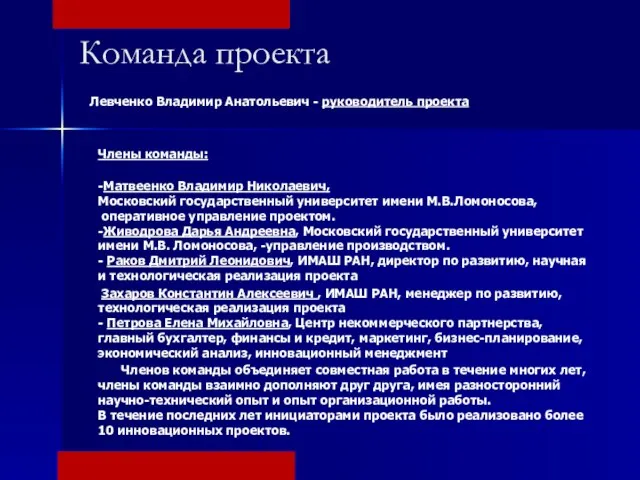 Команда проекта

Левченко Владимир Анатольевич - руководитель проекта

Члены команды:

-Матвеенко Владимир Николаевич, Московский государственный университет имени М.В.Ломоносова, оперативное управление проектом.
-Живодрова Дарья Андреевна, Московский государственный университет имени М.В. Ломоносова, -управление производством.
- Раков Дмитрий Леонидович, ИМАШ РАН, директор по развитию, научная и технологическая реализация проекта
Захаров Константин Алексеевич , ИМАШ РАН, менеджер по развитию, технологическая реализация проекта
- Петрова Елена Михайловна, Центр некоммерческого партнерства, главный бухгалтер, финансы и кредит, маркетинг, бизнес-планирование, экономический анализ, инновационный менеджмент

Членов команды объединяет совместная работа в течение многих лет, члены команды взаимно дополняют друг друга, имея разносторонний научно-технический опыт и опыт организационной работы.
В течение последних лет инициаторами проекта было реализовано более 10 инновационных проектов.